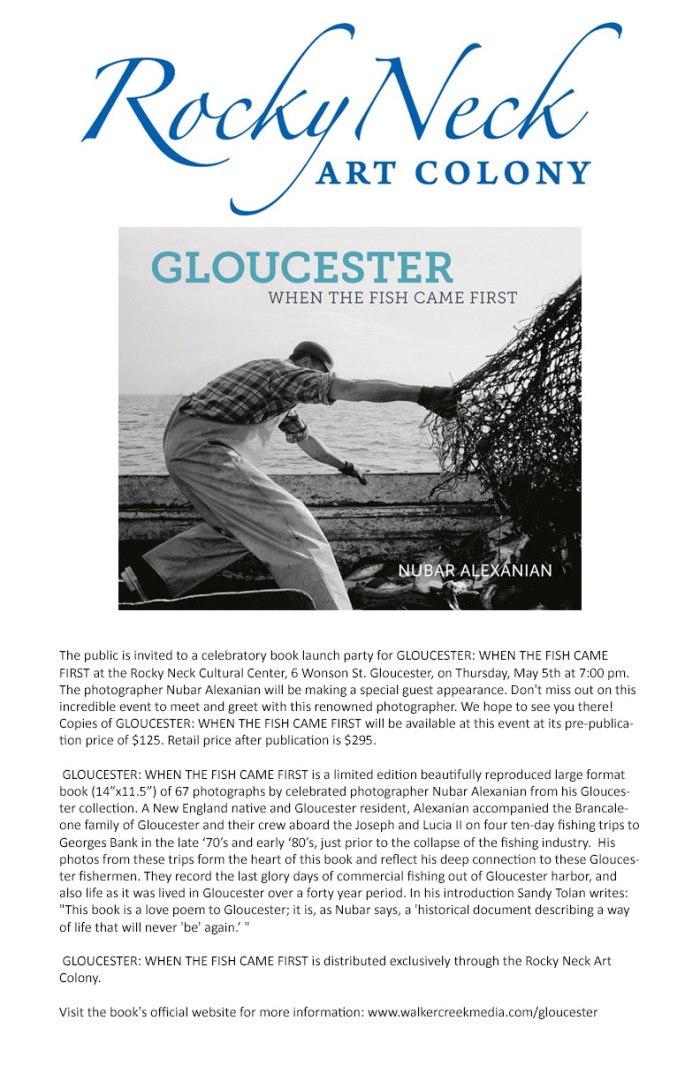 Rocky Neck
ART COLONY

GLOUCESTER
WHEN THE FISH CAME FIRST

NUBAR ALEXANIAN

The public is invited to a celebratory book launch party for GLOUCESTER: WHEN THE FISH CAME FIRST at the Rocky Neck Cultural Center, 6 Wonson St. Gloucester, on Thursday, May 5th at 7:00 pm. The photographer Nubar Alexanian will be making a special guest appearance. Don't miss out on this incredible event to meet and greet with this renowned photographer. We hope to see you there! Copies of GLOUCESTER: WHEN THE FISH CAME FIRST will be available at this event at its pre-publication price of $125. Retail price after publication is $295.

GLOUCESTER: WHEN THE FISH CAME FIRST is a limited edition beautifully reproduced large format book (14"x11.5") of 67 photographs by celebrated photographer Nubar Alexanian from his Gloucester collection. A New England native and Gloucester resident, Alexanian accompanied the Brancaleone family of Gloucester and their crew aboard the Joseph and Lucia II on four ten-day fishing trips to Georges Bank in the late '70's and early '80's, just prior to the collapse of the fishing industry. His photos from these trips form the heart of this book and reflect his deep connection to these Gloucester fishermen. They record the last glory days of commercial fishing out of Gloucester harbor, and also life as it was lived in Gloucester over a forty year period. In his introduction Sandy Tolan writes: "This book is a love poem to Gloucester; it is, as Nubar says, a 'historical document describing a way of life that will never 'be' again.' "

GLOUCESTER: WHEN THE FISH CAME FIRST is distributed exclusively through the Rocky Neck Art Colony.

Visit the book's official website for more information: www.walkercreekmedia.com/gloucester